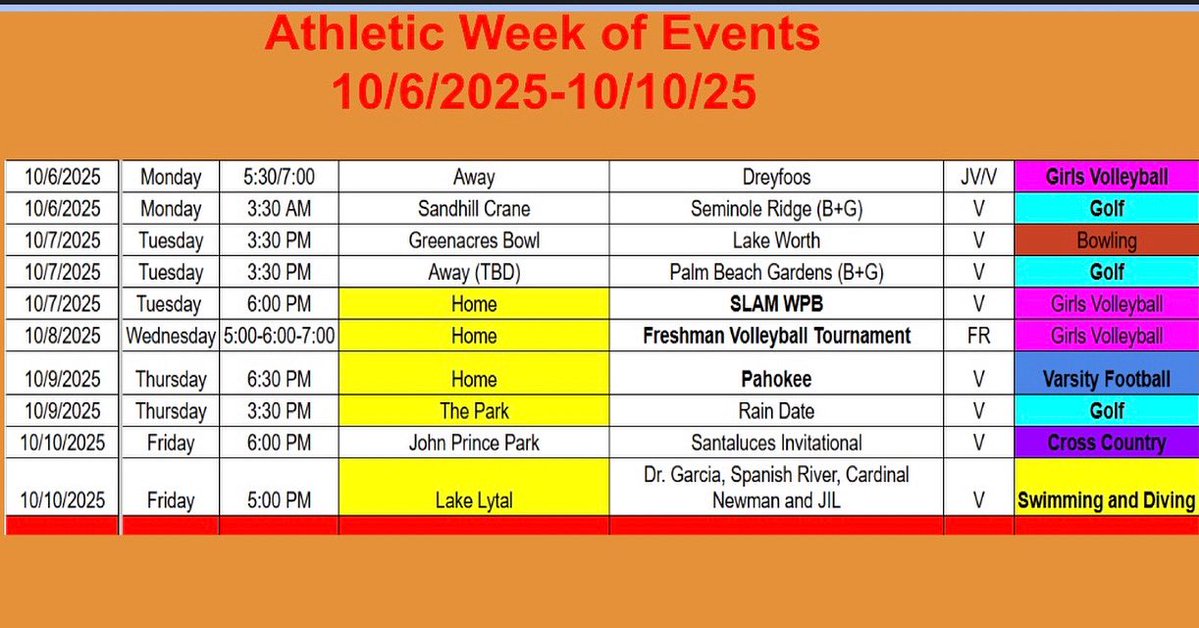 Athletic Week of Events
10/6/2025-10/10/25

| | | | | | | |
|---|---|---|---|---|---|---|
| 10/6/2025 | Monday | 5:30/7:00 | Away | Dreyfoos | JV/V | Girls Volleyball |
| 10/6/2025 | Monday | 3:30 AM | Sandhill Crane | Seminole Ridge (B+G) | V | Golf |
| 10/7/2025 | Tuesday | 3:30 PM | Greenacres Bowl | Lake Worth | V | Bowling |
| 10/7/2025 | Tuesday | 3:30 PM | Away (TBD) | Palm Beach Gardens (B+G) | V | Golf |
| 10/7/2025 | Tuesday | 6:00 PM | Home | SLAM WPB | V | Girls Volleyball |
| 10/8/2025 | Wednesday | 5:00-6:00-7:00 | Home | Freshman Volleyball Tournament | FR | Girls Volleyball |
| 10/9/2025 | Thursday | 6:30 PM | Home | Pahokee | V | Varsity Football |
| 10/9/2025 | Thursday | 3:30 PM | The Park | Rain Date | V | Golf |
| 10/10/2025 | Friday | 6:00 PM | John Prince Park | Santaluces Invitational | V | Cross Country |
| 10/10/2025 | Friday | 5:00 PM | Lake Lytal | Dr. Garcia, Spanish River, Cardinal Newman and JIL | V | Swimming and Diving |